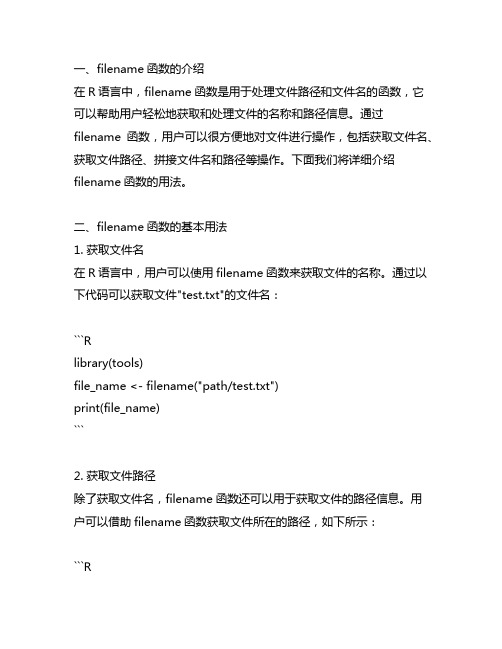 一、filename 函数的介绍
在 R 语言中，filename 函数是用于处理文件路径和文件名的函数，它可以帮助用户轻松地获取和处理文件的名称和路径信息。通过 filename 函数，用户可以很方便地对文件进行操作，包括获取文件名、获取文件路径、拼接文件名和路径等操作。下面我们将详细介绍 filename 函数的用法。

二、filename 函数的基本用法
1. 获取文件名
在 R 语言中，用户可以使用 filename 函数来获取文件的名称。通过以下代码可以获取文件"test.txt"的文件名：

```R
library(tools)
file_name <- filename("path/test.txt")
print(file_name)
```

2. 获取文件路径
除了获取文件名，filename 函数还可以用于获取文件的路径信息。用户可以借助 filename 函数获取文件所在的路径，如下所示：

```R